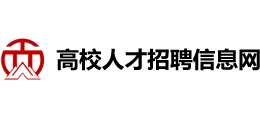 高校人才招聘信息网